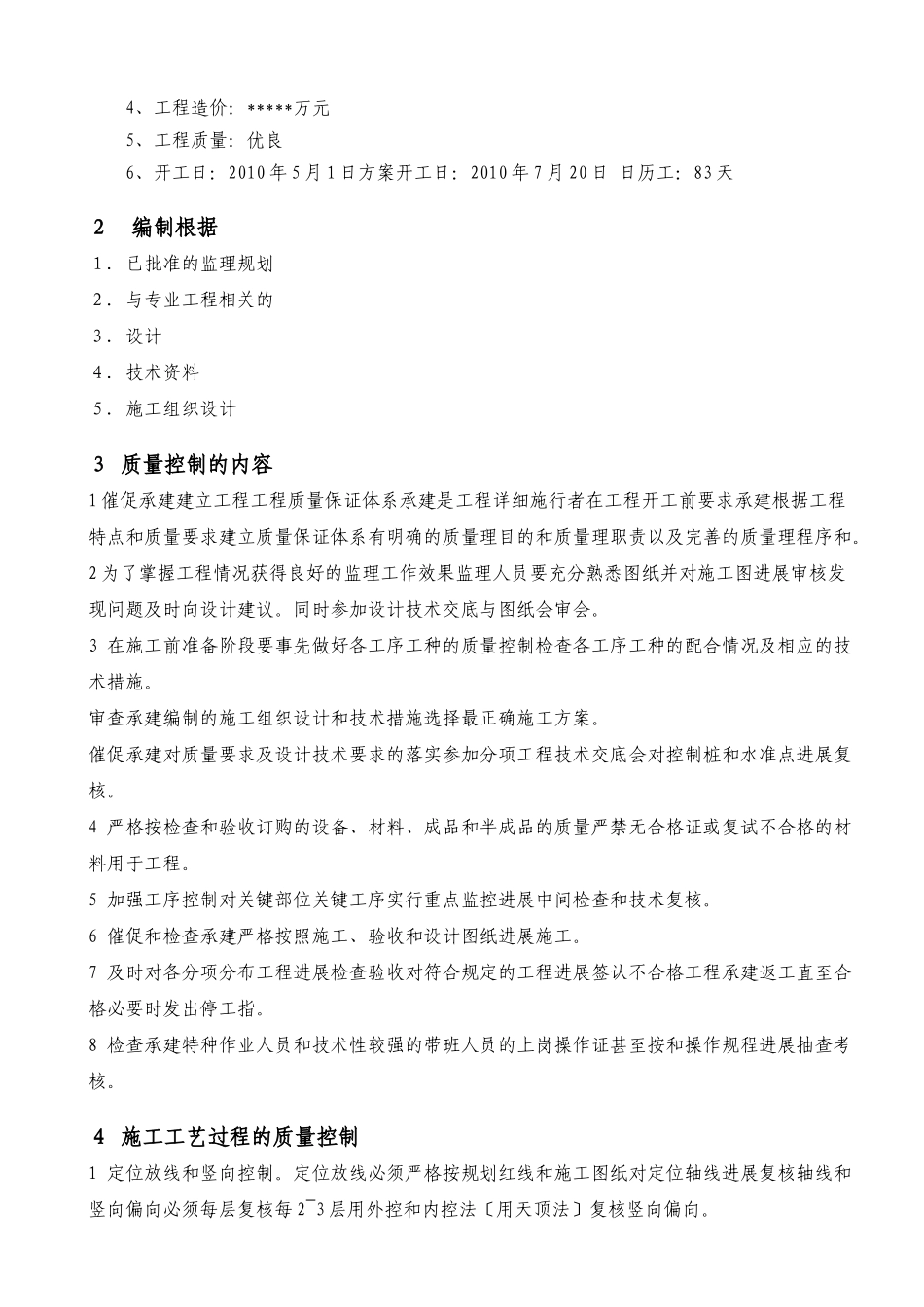 4、工程造价：*****万元

5、工程质量：优良

6、开工日：2010年5月1日方案开工日：2010年7月20日 日历工：83天

2 编制根据

1．已批准的监理规划

2．与专业工程相关的

3．设计

4．技术资料

5．施工组织设计

3 质量控制的内容

1催促承建建立工程工程质量保证体系承建是工程详细施行者在工程开工前要求承建根据工程特点和质量要求建立质量保证体系有明确的质量理目的和质量理职责以及完善的质量理程序和。

2为了掌握工程情况获得良好的监理工作效果监理人员要充分熟悉图纸并对施工图进展审核发现问题及时向设计建议。同时参加设计技术交底与图纸会审会。

3 在施工前准备阶段要事先做好各工序工种的质量控制检查各工序工种的配合情况及相应的技术措施。

审查承建编制的施工组织设计和技术措施选择最正确施工方案。

催促承建对质量要求及设计技术要求的落实参加分项工程技术交底会对控制桩和水准点进展复核。

4 严格按检查和验收订购的设备、材料、成品和半成品的质量严禁无合格证或复试不合格的材料用于工程。

5 加强工序控制对关键部位关键工序实行重点监控进展中间检查和技术复核。

6 催促和检查承建严格按照施工、验收和设计图纸进展施工。

7 及时对各分项分布工程进展检查验收对符合规定的工程进展签认不合格工程承建返工直至合格必要时发出停工指。

8 检查承建特种作业人员和技术性较强的带班人员的上岗操作证甚至按和操作规程进展抽查考核。

4 施工工艺过程的质量控制

1 定位放线和竖向控制。定位放线必须严格按规划红线和施工图纸对定位轴线进展复核轴线和竖向偏向必须每层复核每2¯3层用外控和内控法〔用天顶法〕复核竖向偏向。